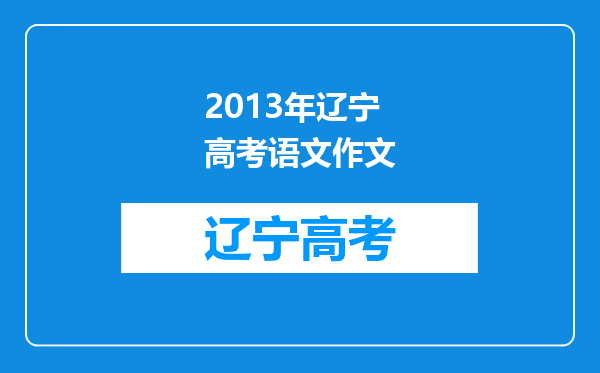 2013年辽宁
高考语文作文

辽宁高考